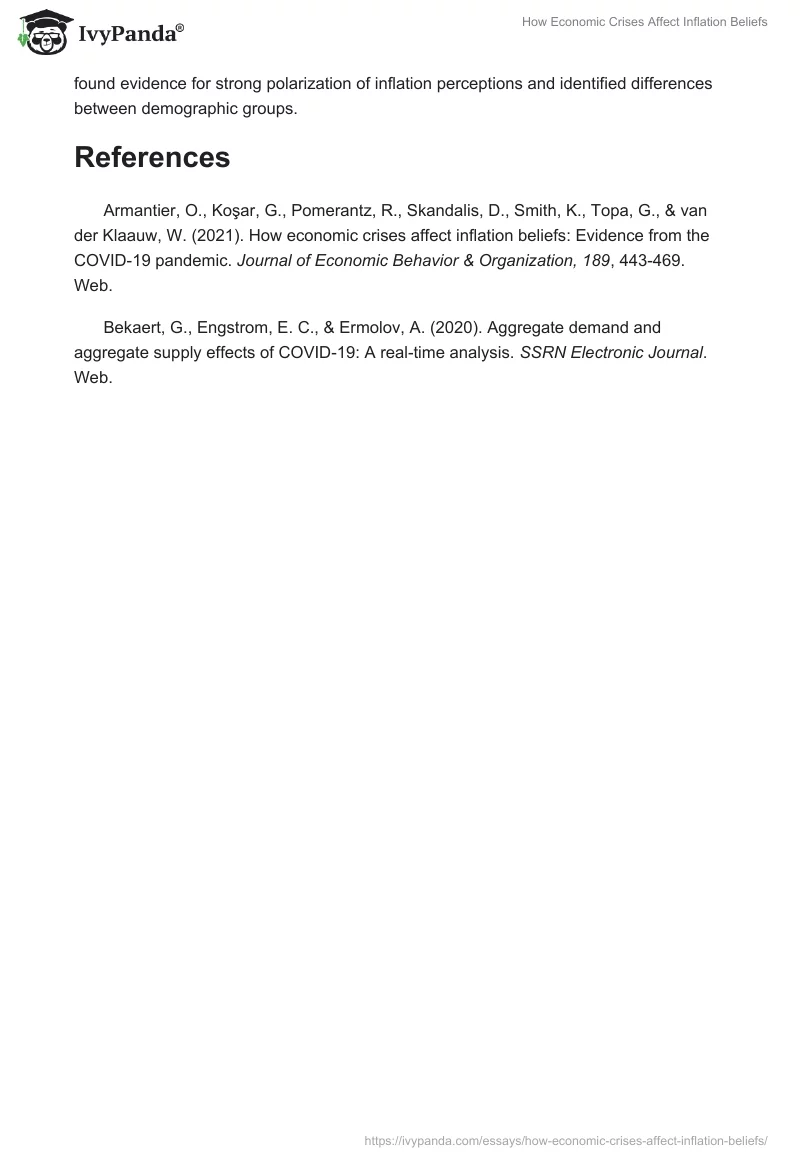 IvyPanda®

How Economic Crises Affect Inflation Beliefs

found evidence for strong polarization of inflation perceptions and identified differences between demographic groups.

References

Armantier, O., Koşar, G., Pomerantz, R., Skandalis, D., Smith, K., Topa, G., & van der Klaauw, W. (2021). How economic crises affect inflation beliefs: Evidence from the COVID-19 pandemic. Journal of Economic Behavior & Organization, 189, 443-469. Web.

Bekaert, G., Engstrom, E. C., & Ermolov, A. (2020). Aggregate demand and aggregate supply effects of COVID-19: A real-time analysis. SSRN Electronic Journal. Web.

https://ivypanda.com/essays/how-economic-crises-affect-inflation-beliefs/